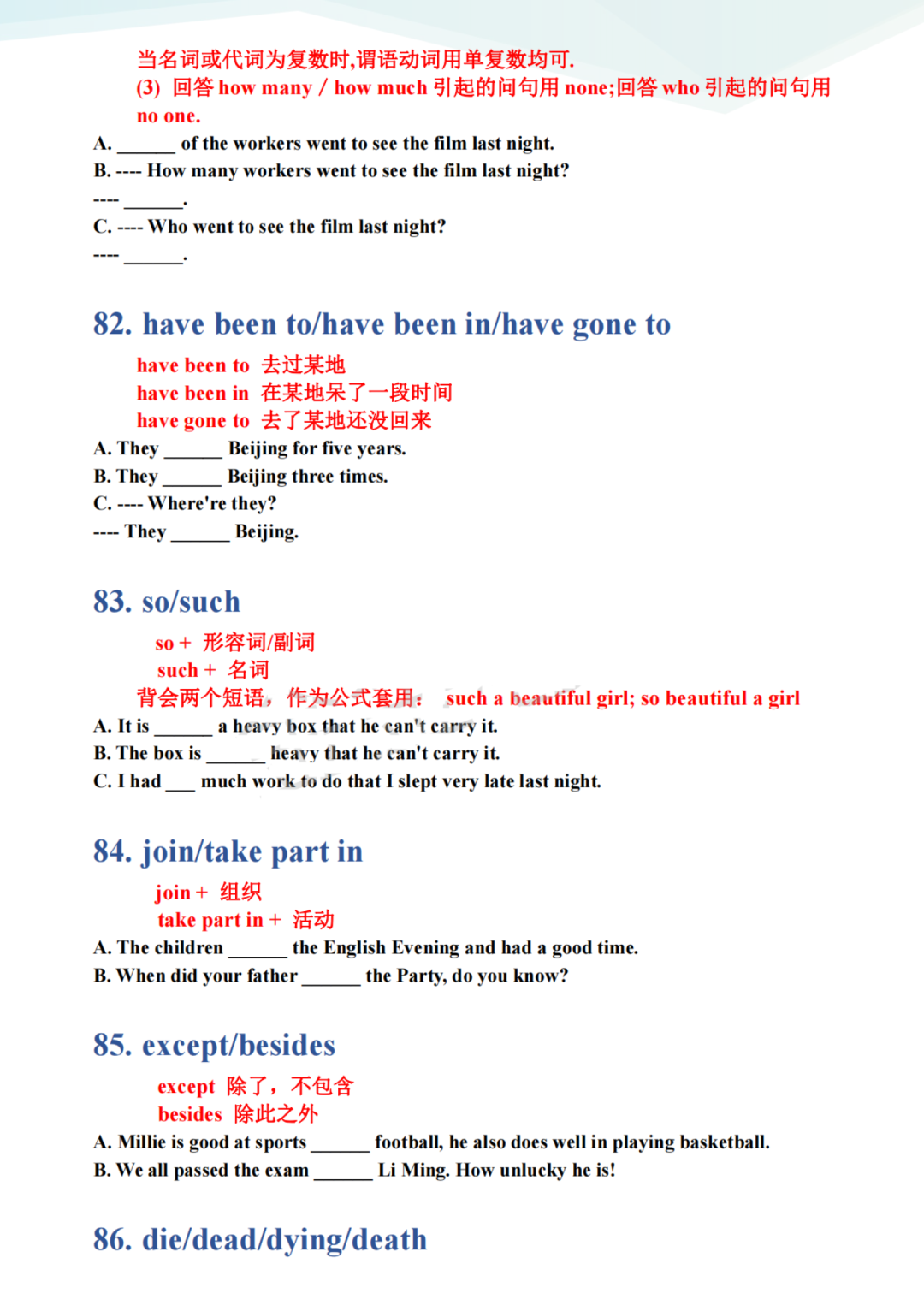 当名词或代词为复数时,谓语动词用单复数均可.

(3) 回答 how many / how much 引起的问句用 none;回答 who 引起的问句用 no one.

A. ______ of the workers went to see the film last night.

B. ---- How many workers went to see the film last night?

---- ______.

C. ---- Who went to see the film last night?

---- ______.

82. have been to/have been in/have gone to

have been to 去过某地

have been in 在某地呆了一段时间

have gone to 去了某地还没回来

A. They ______ Beijing for five years.

B. They ______ Beijing three times.

C. ---- Where're they?

---- They ______ Beijing.

83. so/such

so + 形容词/副词

such + 名词

背会两个短语，作为公式套用： such a beautiful girl; so beautiful a girl

A. It is ______ a heavy box that he can't carry it.

B. The box is ______ heavy that he can't carry it.

C. I had ___ much work to do that I slept very late last night.

84. join/take part in

join + 组织

take part in + 活动

A. The children ______ the English Evening and had a good time.

B. When did your father ______ the Party, do you know?

85. except/besides

except 除了，不包含

besides 除此之外

A. Millie is good at sports ______ football, he also does well in playing basketball.

B. We all passed the exam ______ Li Ming. How unlucky he is!

86. die/dead/dying/death